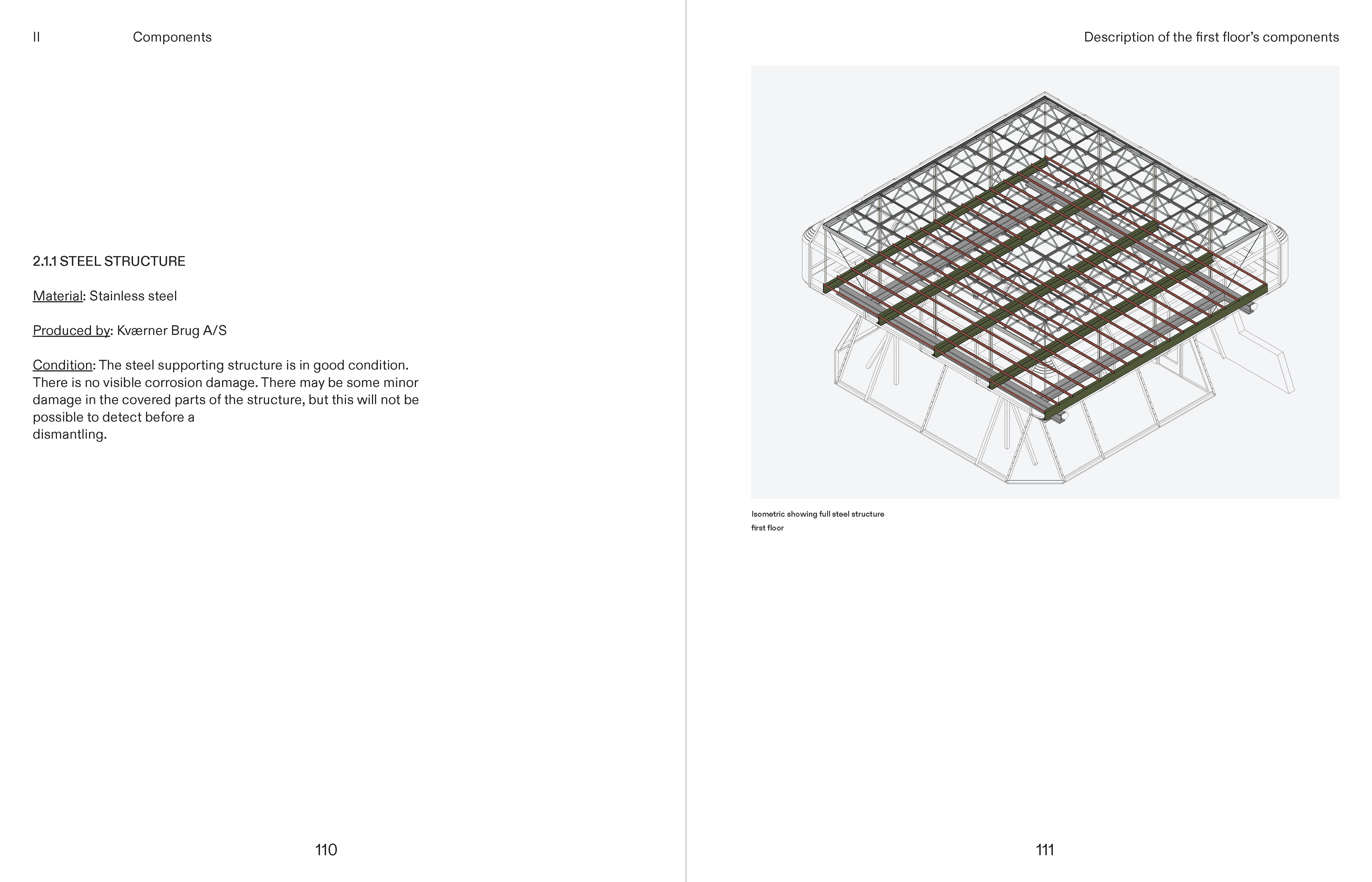 II Components

2.1.1 STEEL STRUCTURE

Material: Stainless steel

Produced by: Kværner Brug A/S

Condition: The steel supporting structure is in good condition. There is no visible corrosion damage. There may be some minor damage in the covered parts of the structure, but this will not be possible to detect before a dismantling.

110

Description of the first floor's components

Isometric showing full steel structure first floor

111